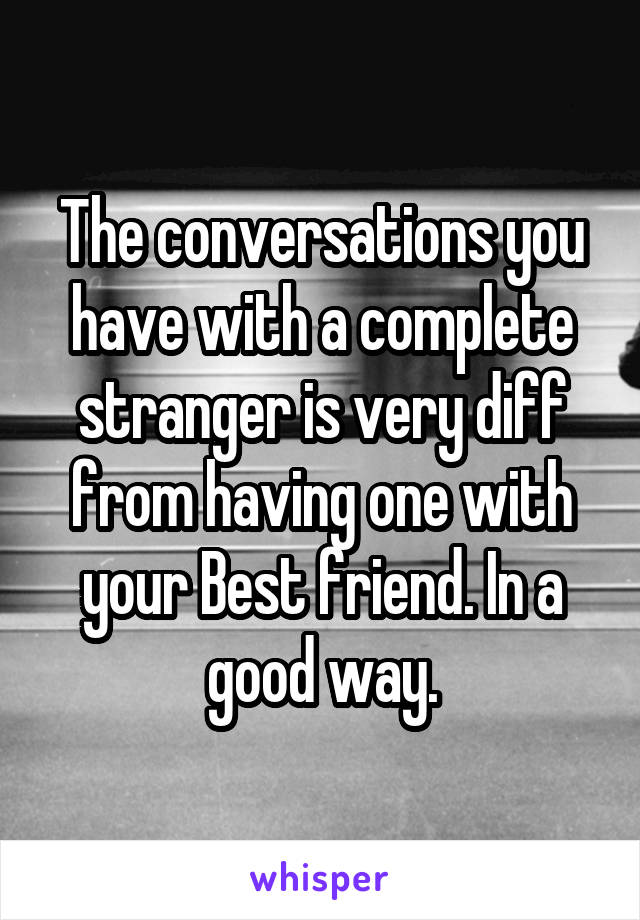 The conversations you have with a complete stranger is very diff from having one with your Best friend. In a good way.

whisper